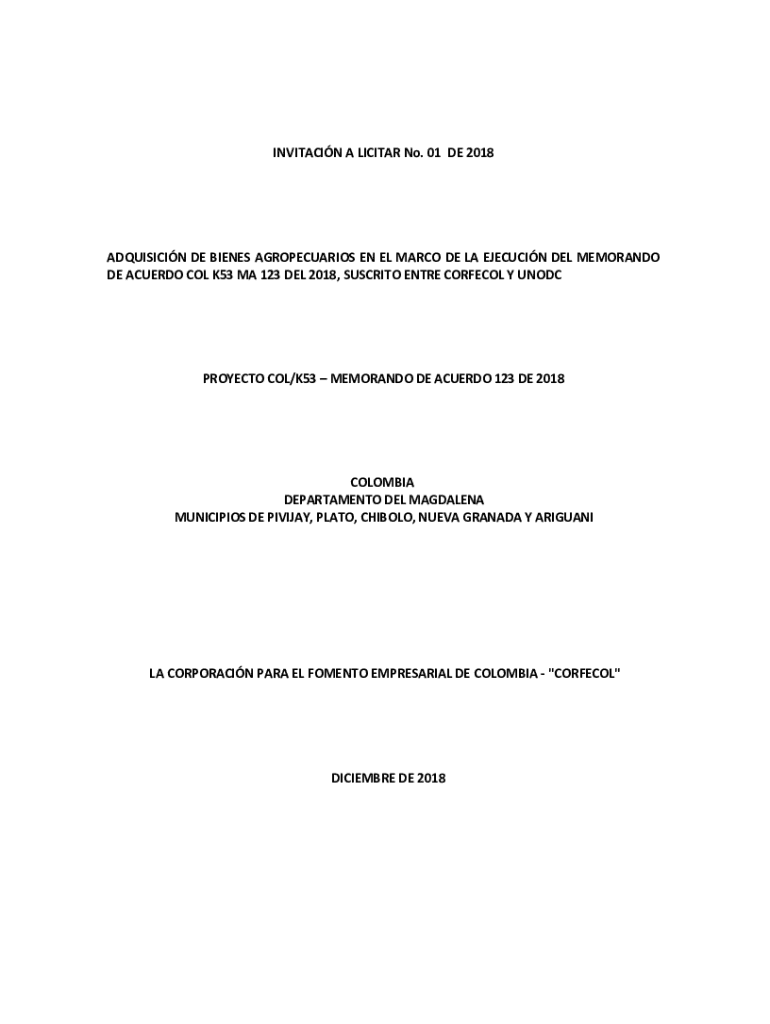 INVITACIÓN A LICITAR No. 01 DE 2018

ADQUISICIÓN DE BIENES AGROPECUARIOS EN EL MARCO DE LA EJECUCIÓN DEL MEMORANDO DE ACUERDO COL K53 MA 123 DEL 2018, SUSCRITO ENTRE CORFECOL Y UNODC

PROYECTO COL/K53 – MEMORANDO DE ACUERDO 123 DE 2018

COLOMBIA
DEPARTAMENTO DEL MAGDALENA
MUNICIPIOS DE PIVIJAY, PLATO, CHIBOLO, NUEVA GRANADA Y ARIGUANI

LA CORPORACIÓN PARA EL FOMENTO EMPRESARIAL DE COLOMBIA - "CORFECOL"

DICIEMBRE DE 2018